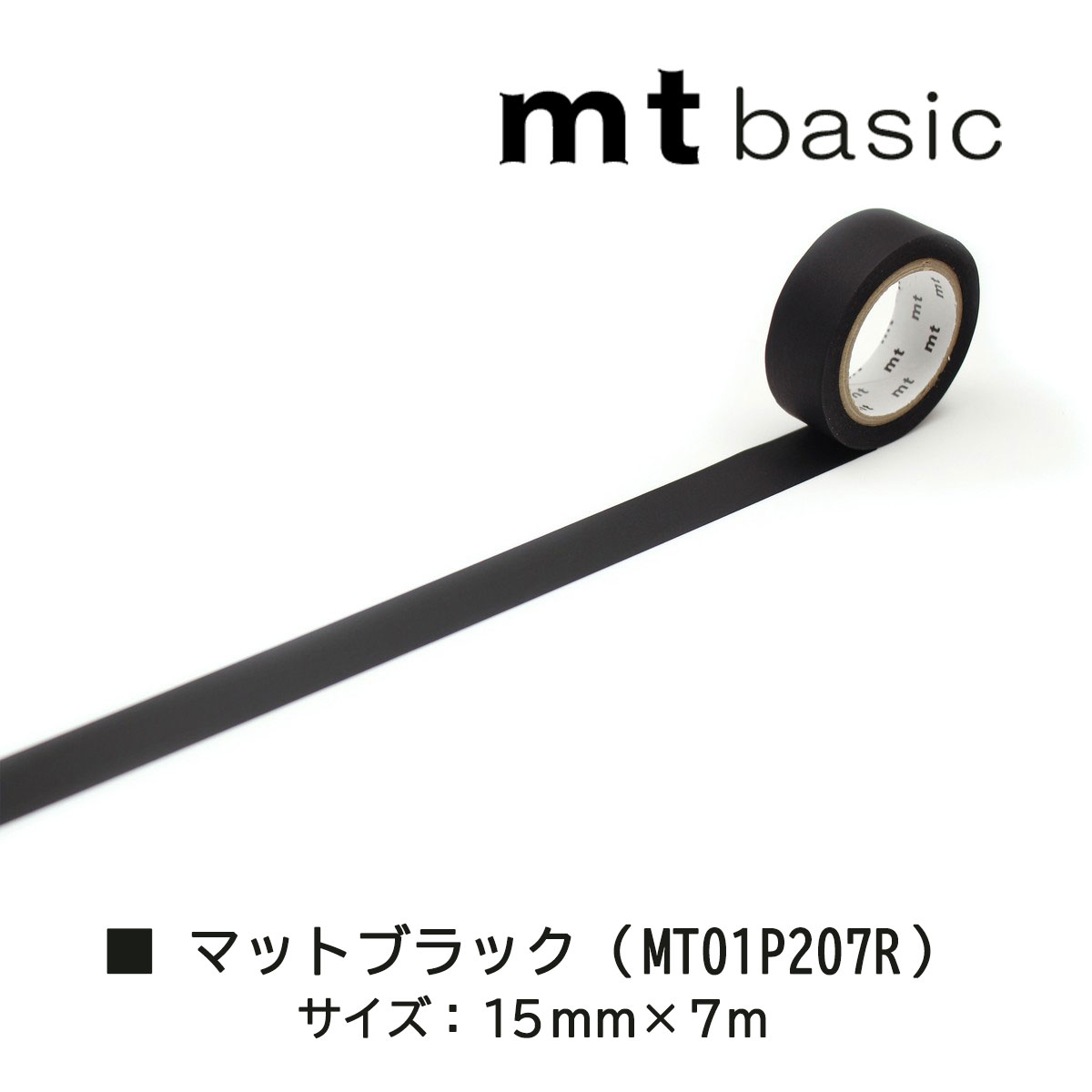 mt basic

mt mt mt mt mt mt

■ マットブラック（MT01P207R）
サイズ：15mm×7m